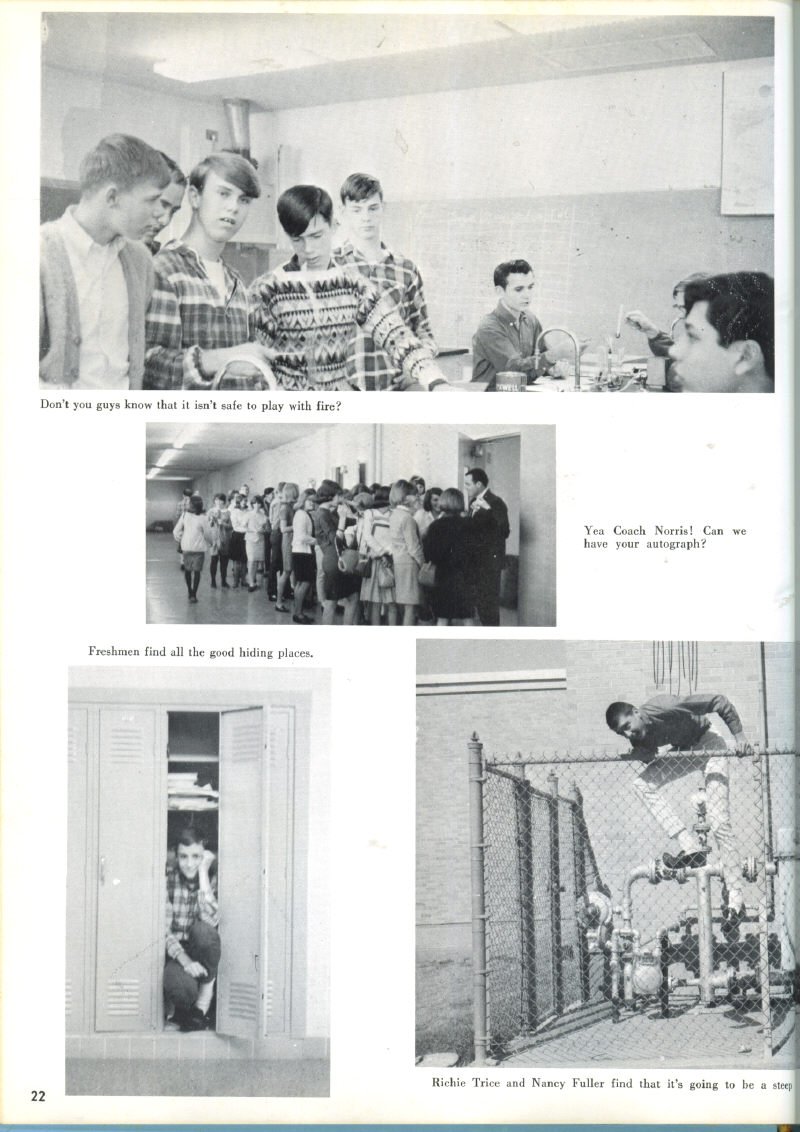 Don't you guys know that it isn't safe to play with fire?

Yea Coach Norris! Can we have your autograph?

Freshmen find all the good hiding places.

Richie Trice and Nancy Fuller find that it's going to be a steep

22